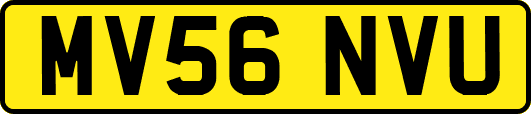 MV56 NVU